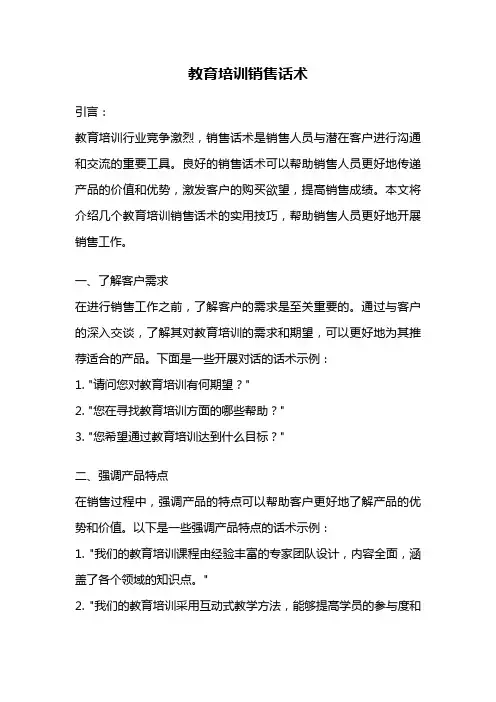 教育培训销售话术

引言：

教育培训行业竞争激烈，销售话术是销售人员与潜在客户进行沟通和交流的重要工具。良好的销售话术可以帮助销售人员更好地传递产品的价值和优势，激发客户的购买欲望，提高销售成绩。本文将介绍几个教育培训销售话术的实用技巧，帮助销售人员更好地开展销售工作。

一、了解客户需求

在进行销售工作之前，了解客户的需求是至关重要的。通过与客户的深入交谈，了解其对教育培训的需求和期望，可以更好地为其推荐适合的产品。下面是一些开展对话的话术示例：

1. "请问您对教育培训有何期望？"

2. "您在寻找教育培训方面的哪些帮助？"

3. "您希望通过教育培训达到什么目标？"

二、强调产品特点

在销售过程中，强调产品的特点可以帮助客户更好地了解产品的优势和价值。以下是一些强调产品特点的话术示例：

1. "我们的教育培训课程由经验丰富的专家团队设计，内容全面，涵盖了各个领域的知识点。"

2. "我们的教育培训采用互动式教学方法，能够提高学员的参与度和